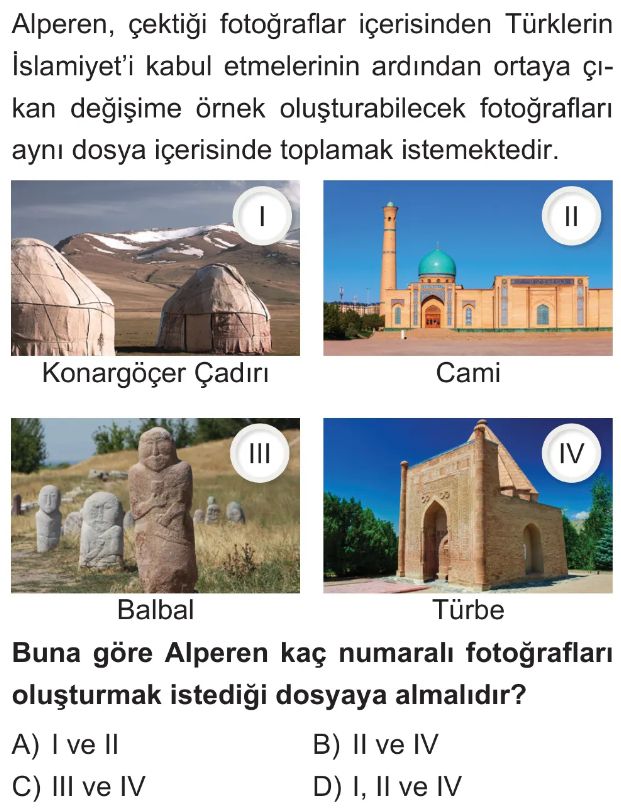 Alperen, çektiği fotoğraflar içerisinden Türklerin İslamiyet'i kabul etmelerinin ardından ortaya çıkan değişime örnek oluşturabilecek fotoğrafları aynı dosya içerisinde toplamak istemektedir.

I

Konargöçer Çadırı

II

Cami

III

Balbal

IV

Türbe

Buna göre Alperen kaç numaralı fotoğrafları oluşturmak istediği dosyaya almalıdır?

A) I ve II

B) II ve IV

C) III ve IV

D) I, II ve IV